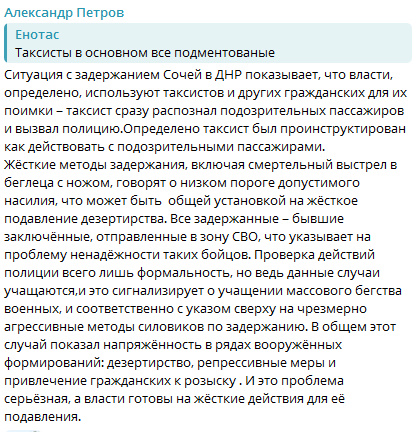 Александр Петров

Енотас
Таксисты в основном все подментованые

Ситуация с задержанием Сочей в ДНР показывает, что власти, определено, используют таксистов и других гражданских для их поимки – таксист сразу распознал подозрительных пассажиров и вызвал полицию.Определено таксист был проинструктирован как действовать с подозрительными пассажирами.
Жёсткие методы задержания, включая смертельный выстрел в беглеца с ножом, говорят о низком пороге допустимого насилия, что может быть  общей установкой на жёсткое подавление дезертирства. Все задержанные – бывшие заключённые, отправленные в зону СВО, что указывает на проблему ненадёжности таких бойцов. Проверка действий полиции всего лишь формальность, но ведь данные случаи учащаются,и это сигнализирует о учащении массового бегства военных, и соответственно с указом сверху на чрезмерно агрессивные методы силовиков по задержанию. В общем этот случай показал напряжённость в рядах вооружённых формирований: дезертирство, репрессивные меры и привлечение гражданских к розыску . И это проблема серьёзная, а власти готовы на жёсткие действия для её подавления.